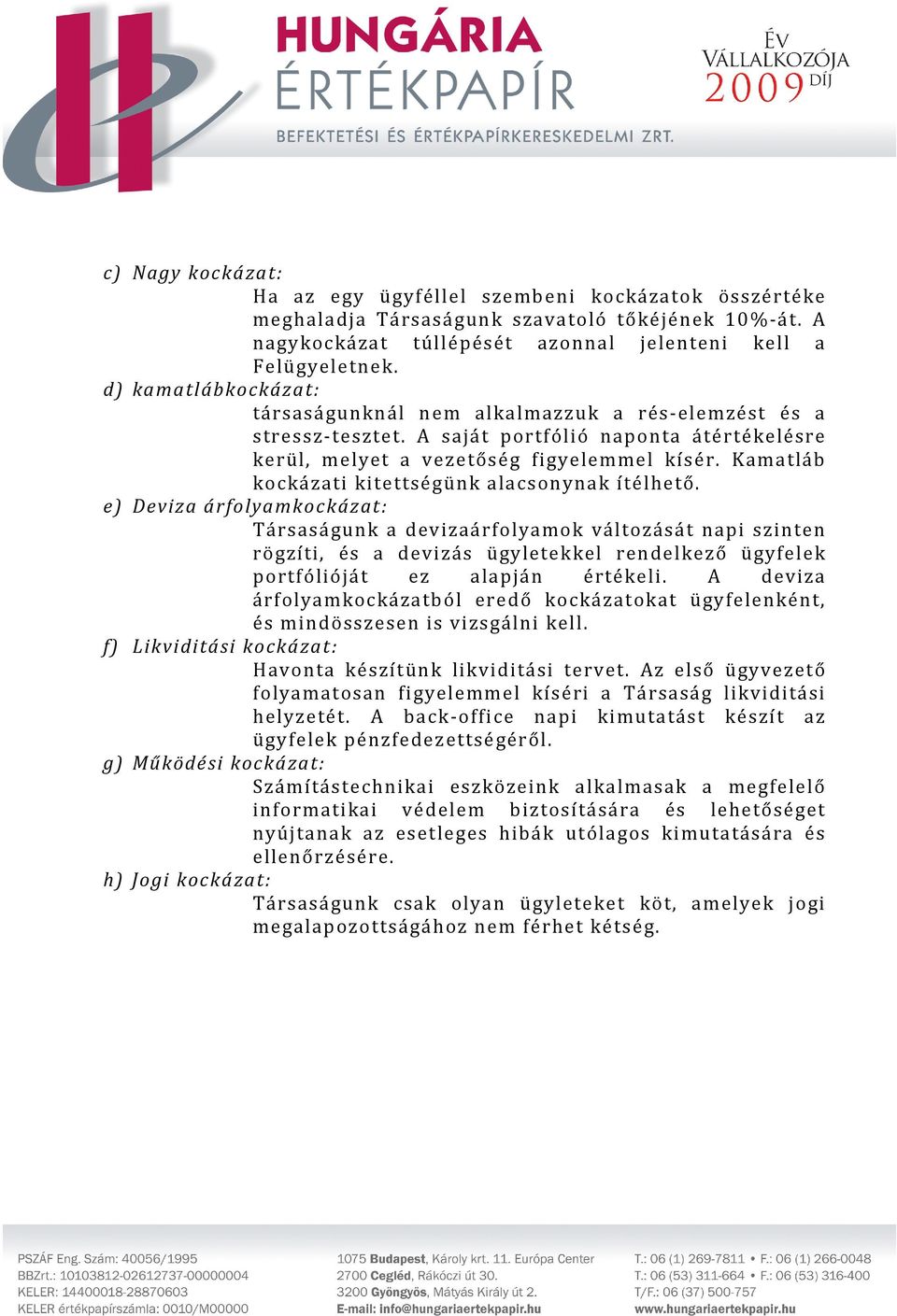 HUNGÁRIA
ÉRTÉKPAPÍR
BEFEKTETÉSI ÉS ÉRTÉKPAPÍRKERESKEDELMI ZRT.

ÉV
VÁLLALKOZÓJA
2009 DÍJ

c) Nagy kockázat:
Ha az egy ügyféllel szembeni kockázatok összértéke meghaladja Társaságunk szavatoló tőkéjének 10%-át. A nagykockázat túllépését azonnal jelenteni kell a Felügyeletnek.
d) kamatlábkockázat:
társaságunknál nem alkalmazzuk a rés-elemzést és a stressz-tesztet. A saját portfólió naponta átértékelésre kerül, melyet a vezetőség figyelemmel kísér. Kamatláb kockázati kitettségünk alacsonynak ítélhető.
e) Deviza árfolyamkockázat:
Társaságunk a devizaárfolyamok változását napi szinten rögzíti, és a devizás ügyletekkel rendelkező ügyfelek portfólióját ez alapján értékeli. A deviza árfolyamkockázatból eredő kockázatokat ügyfelenként, és mindösszesen is vizsgálni kell.
f) Likviditási kockázat:
Havonta készítünk likviditási tervet. Az első ügyvezető folyamatosan figyelemmel kíséri a Társaság likviditási helyzetét. A back-office napi kimutatást készít az ügyfelek pénzfedezettségéről.
g) Működési kockázat:
Számítástechnikai eszközeink alkalmasak a megfelelő informatikai védelem biztosítására és lehetőséget nyújtanak az esetleges hibák utólagos kimutatására és ellenőrzésére.
h) Jogi kockázat:
Társaságunk csak olyan ügyleteket köt, amelyek jogi megalapozottságához nem férhet kétség.

PSZÁF Eng. Szám: 40056/1995
BBZrt.: 10103812-02612737-00000004
KELER: 14400018-28870603
KELER értékpapírszámla: 0010/M00000

1075 Budapest, Károly krt. 11. Európa Center
2700 Cegléd, Rákóczi út 30.
3200 Gyöngyös, Mátyás Király út 2.
E-mail: info@hungariaertekpapir.hu

T.: 06 (1) 269-7811 • F.: 06 (1) 266-0048
T.: 06 (53) 311-664 • F.: 06 (53) 316-400
T/F.: 06 (37) 500-757
www.hungariaertekpapir.hu